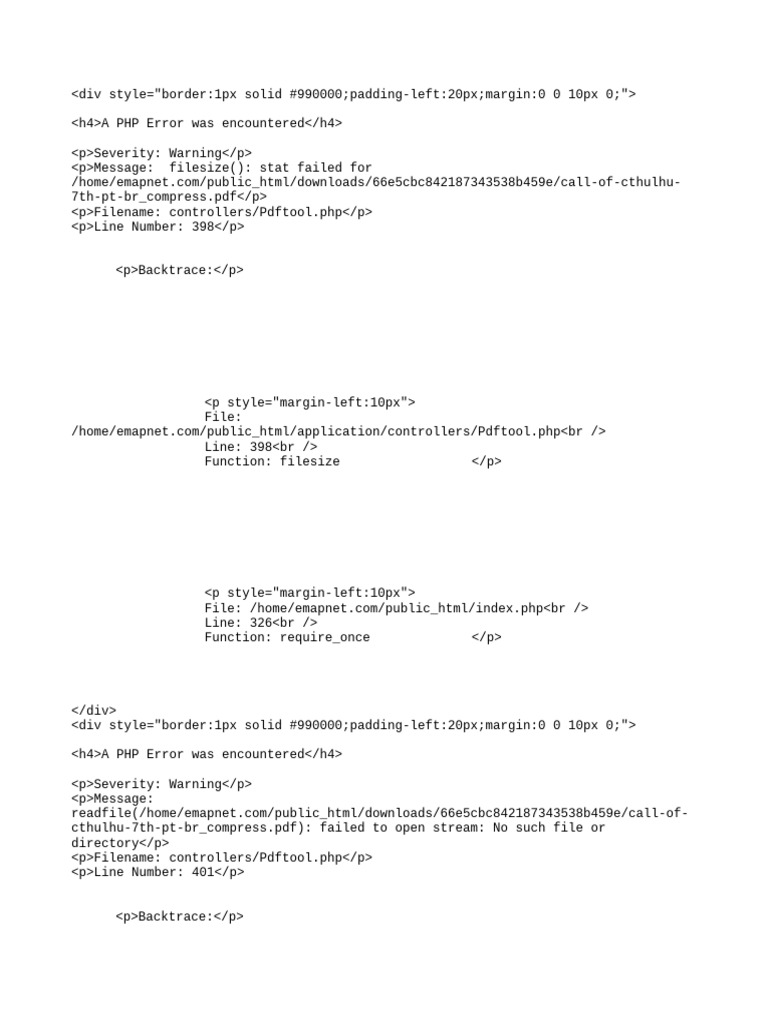 <div style="border:1px solid #990000;padding-left:20px;margin:0 0 10px 0;">

<h4>A PHP Error was encountered</h4>

<p>Severity: Warning</p>
<p>Message:  filesize(): stat failed for /home/emapnet.com/public_html/downloads/66e5cbc842187343538b459e/call-of-cthulhu-7th-pt-br_compress.pdf</p>
<p>Filename: controllers/Pdftool.php</p>
<p>Line Number: 398</p>

<p>Backtrace:</p>

<p style="margin-left:10px">
File: /home/emapnet.com/public_html/application/controllers/Pdftool.php<br />
Line: 398<br />
Function: filesize </p>

<p style="margin-left:10px">
File: /home/emapnet.com/public_html/index.php<br />
Line: 326<br />
Function: require_once </p>

</div>
<div style="border:1px solid #990000;padding-left:20px;margin:0 0 10px 0;">

<h4>A PHP Error was encountered</h4>

<p>Severity: Warning</p>
<p>Message: readfile(/home/emapnet.com/public_html/downloads/66e5cbc842187343538b459e/call-of-cthulhu-7th-pt-br_compress.pdf): failed to open stream: No such file or directory</p>
<p>Filename: controllers/Pdftool.php</p>
<p>Line Number: 401</p>

<p>Backtrace:</p>